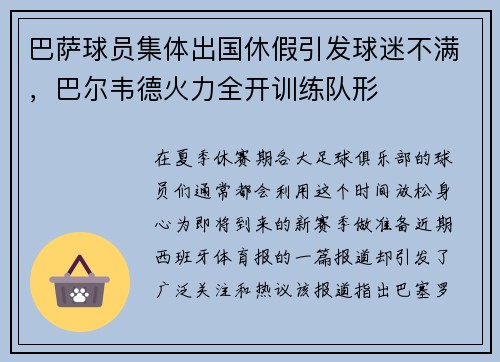 巴萨球员集体出国休假引发球迷不满，巴尔韦德火力全开训练队形

在夏季休赛期各大足球俱乐部的球员们通常都会利用这个时间放松身心为即将到来的新赛季做准备近期西班牙体育报的一篇报道却引发了广泛关注和热议该报道指出巴塞罗